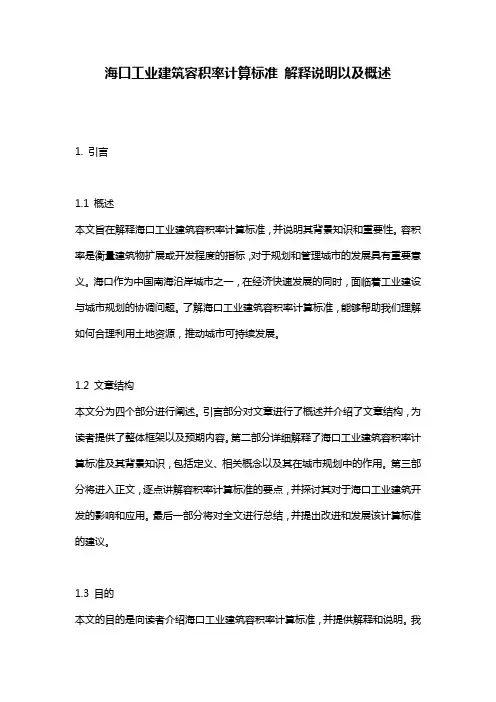 海口工业建筑容积率计算标准 解释说明以及概述

1. 引言

1.1 概述
本文旨在解释海口工业建筑容积率计算标准，并说明其背景知识和重要性。容积率是衡量建筑物扩展或开发程度的指标，对于规划和管理城市的发展具有重要意义。海口作为中国南海沿岸城市之一，在经济快速发展的同时，面临着工业建设与城市规划的协调问题。了解海口工业建筑容积率计算标准，能够帮助我们理解如何合理利用土地资源，推动城市可持续发展。

1.2 文章结构
本文分为四个部分进行阐述。引言部分对文章进行了概述并介绍了文章结构，为读者提供了整体框架以及预期内容。第二部分详细解释了海口工业建筑容积率计算标准及其背景知识，包括定义、相关概念以及其在城市规划中的作用。第三部分将进入正文，逐点讲解容积率计算标准的要点，并探讨其对于海口工业建筑开发的影响和应用。最后一部分将对全文进行总结，并提出改进和发展该计算标准的建议。

1.3 目的
本文的目的是向读者介绍海口工业建筑容积率计算标准，并提供解释和说明。我